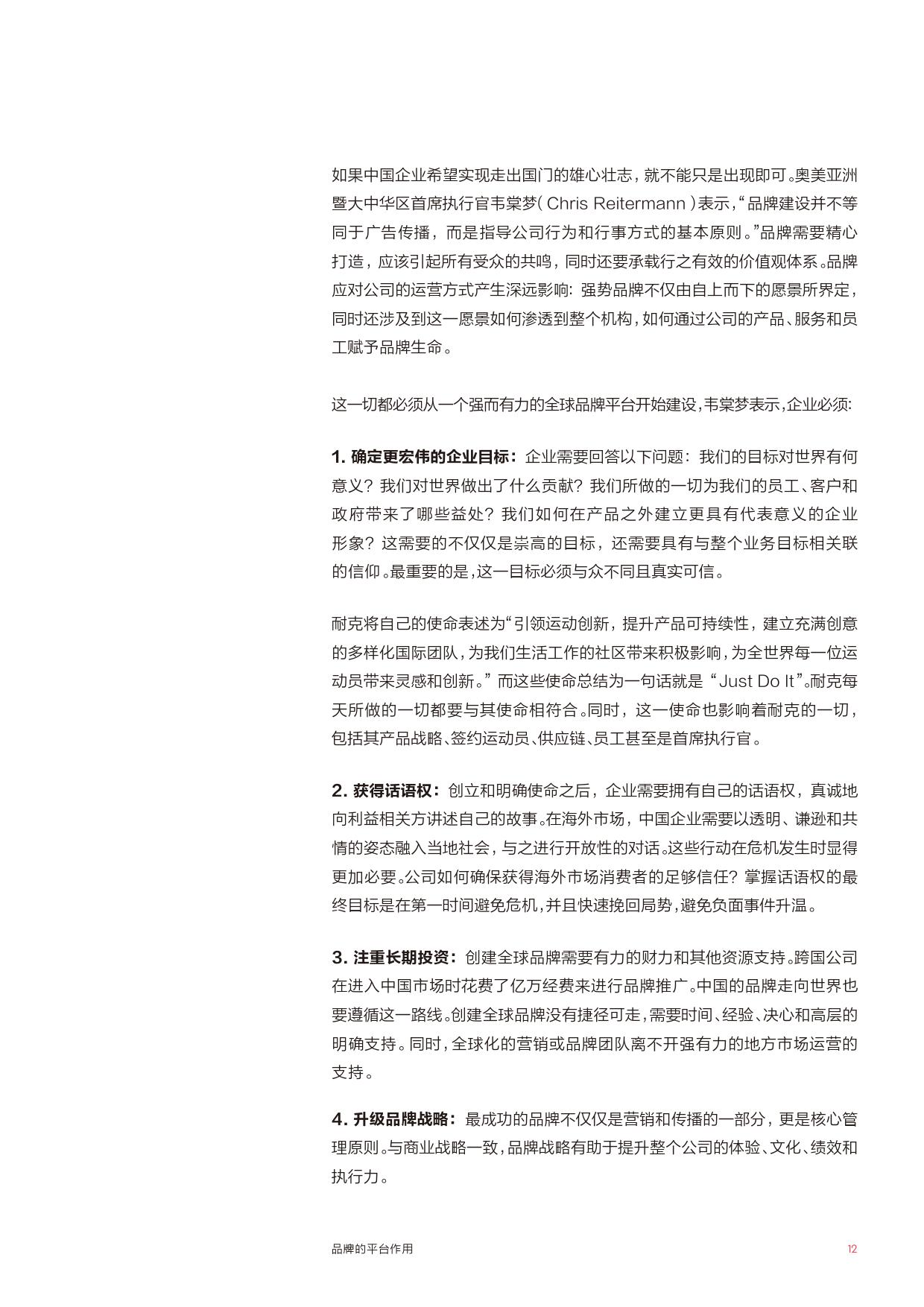 如果中国企业希望实现走出国门的雄心壮志，就不能只是出现即可。奥美亚洲暨大中华区首席执行官韦棠梦（Chris Reitermann）表示，“品牌建设并不等同于广告传播，而是指导公司行为和行事方式的基本原则。”品牌需要精心打造，应该引起所有受众的共鸣，同时还要承载行之有效的价值观体系。品牌应对公司的运营方式产生深远影响：强势品牌不仅由自上而下的愿景所界定，同时还涉及到这一愿景如何渗透到整个机构，如何通过公司的产品、服务和员工赋予品牌生命。

这一切都必须从一个强而有力的全球品牌平台开始建设，韦棠梦表示，企业必须：

1. 确定更宏伟的企业目标：企业需要回答以下问题：我们的目标对世界有何意义？我们对世界做出了什么贡献？我们所做的一切为我们的员工、客户和政府带来了哪些益处？我们如何在产品之外建立更具有代表意义的企业形象？这需要的不仅仅是崇高的目标，还需要具有与整个业务目标相关联的信仰。最重要的是，这一目标必须与众不同且真实可信。

耐克将自己的使命表述为“引领运动创新，提升产品可持续性，建立充满创意的多样化国际团队，为我们生活工作的社区带来积极影响，为全世界每一位运动员带来灵感和创新。”而这些使命总结为一句话就是“Just Do It”。耐克每天所做的一切都要与其使命相符合。同时，这一使命也影响着耐克的一切，包括其产品战略、签约运动员、供应链、员工甚至是首席执行官。

2. 获得话语权：创立和明确使命之后，企业需要拥有自己的话语权，真诚地向利益相关方讲述自己的故事。在海外市场，中国企业需要以透明、谦逊和共情的姿态融入当地社会，与之进行开放性的对话。这些行动在危机发生时显得更加必要。公司如何确保获得海外市场消费者的足够信任？掌握话语权的最终目标是在第一时间避免危机，并且快速挽回局势，避免负面事件升温。

3. 注重长期投资：创建全球品牌需要有力的财力和其他资源支持。跨国公司在进入中国市场时花费了亿万经费来进行品牌推广。中国的品牌走向世界也要遵循这一路线。创建全球品牌没有捷径可走，需要时间、经验、决心和高层的明确支持。同时，全球化的营销或品牌团队离不开强有力的地方市场运营的支持。

4. 升级品牌战略：最成功的品牌不仅仅是营销和传播的一部分，更是核心管理原则。与商业战略一致，品牌战略有助于提升整个公司的体验、文化、绩效和执行力。

品牌的平台作用 12